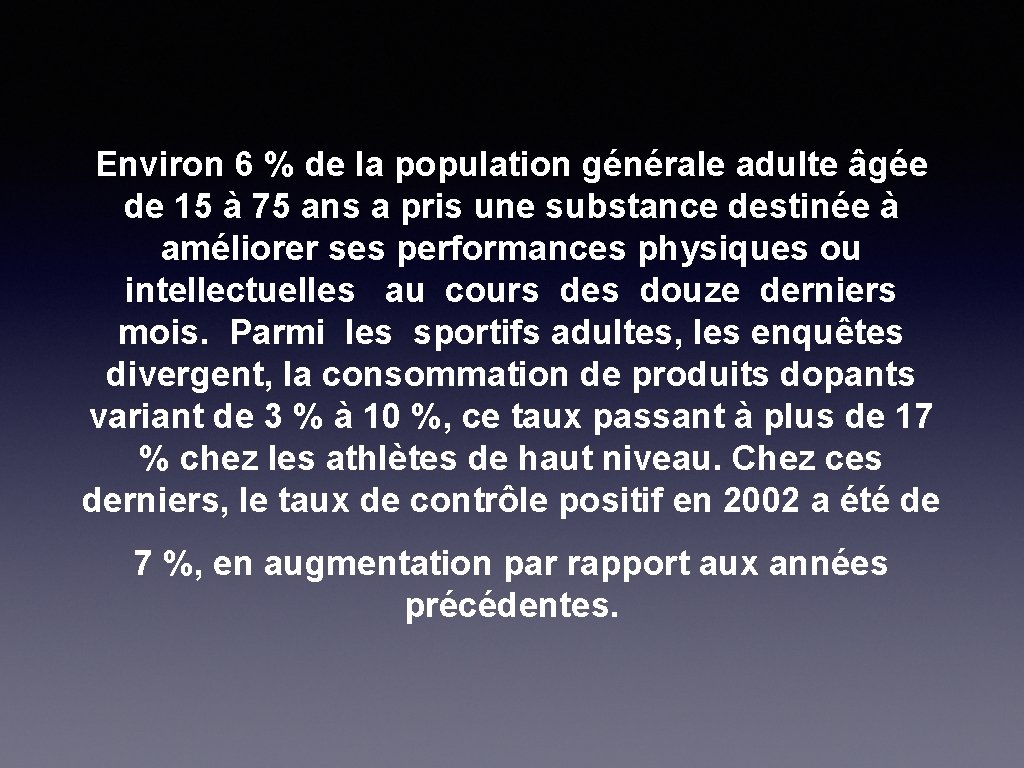 Environ 6 % de la population générale adulte âgée de 15 à 75 ans a pris une substance destinée à améliorer ses performances physiques ou intellectuelles au cours des douze derniers mois. Parmi les sportifs adultes, les enquêtes divergent, la consommation de produits dopants variant de 3 % à 10 %, ce taux passant à plus de 17 % chez les athlètes de haut niveau. Chez ces derniers, le taux de contrôle positif en 2002 a été de

7 %, en augmentation par rapport aux années précédentes.